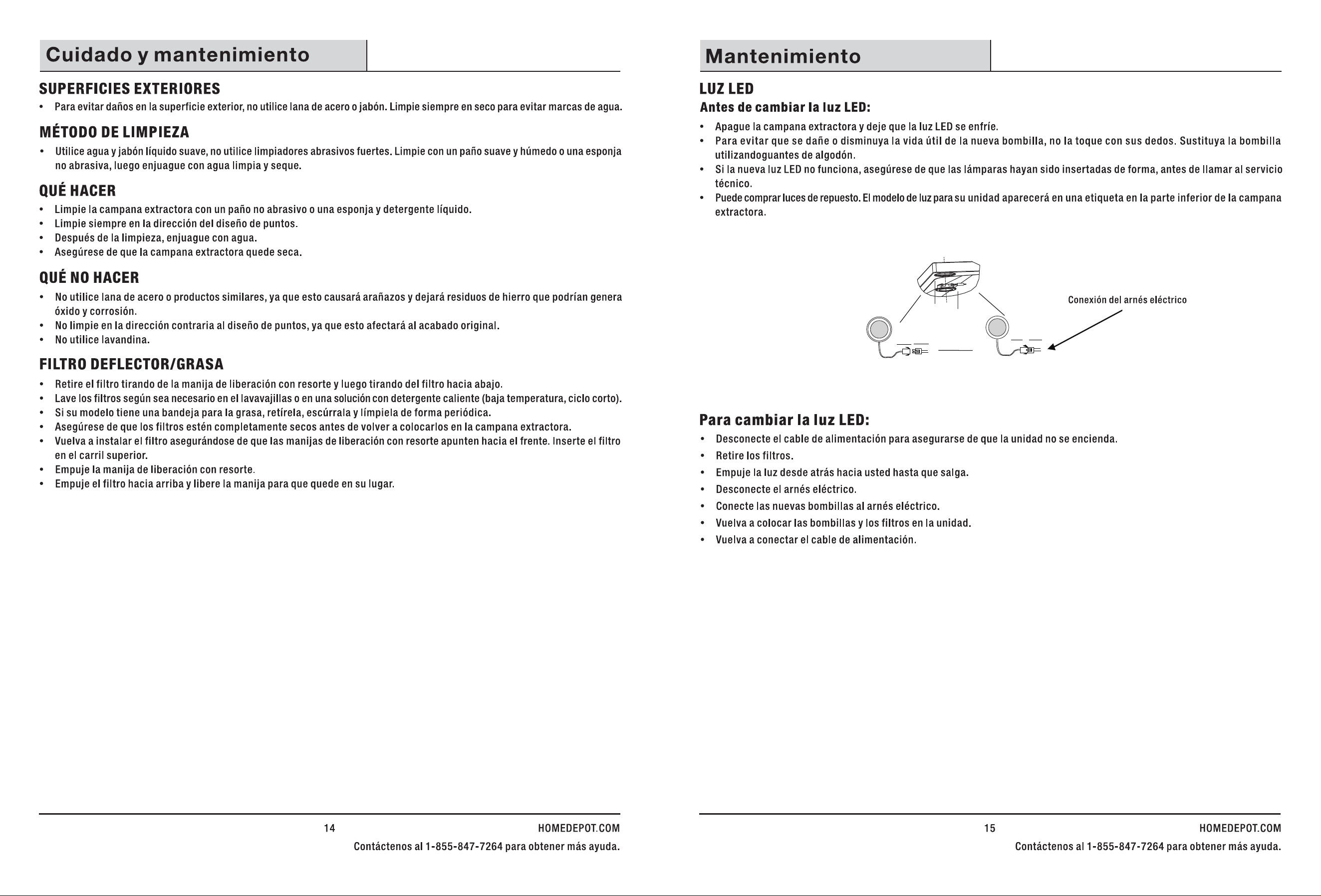 Cuidado y mantenimiento

SUPERFICIES EXTERIORES

• Para evitar daños en la superficie exterior, no utilice lana de acero o jabón. Limpie siempre en seco para evitar marcas de agua.

MÉTODO DE LIMPIEZA

• Utilice agua y jabón líquido suave, no utilice limpiadores abrasivos fuertes. Limpie con un paño suave y húmedo o una esponja no abrasiva, luego enjuague con agua limpia y seque.

QUÉ HACER

• Limpie la campana extractora con un paño no abrasivo o una esponja y detergente líquido.
• Limpie siempre en la dirección del diseño de puntos.
• Después de la limpieza, enjuague con agua.
• Asegúrese de que la campana extractora quede seca.

QUÉ NO HACER

• No utilice lana de acero o productos similares, ya que esto causará arañazos y dejará residuos de hierro que podrían genera óxido y corrosión.
• No limpie en la dirección contraria al diseño de puntos, ya que esto afectará al acabado original.
• No utilice lavandina.

FILTRO DEFLECTOR/GRASA

• Retire el filtro tirando de la manija de liberación con resorte y luego tirando del filtro hacia abajo.
• Lave los filtros según sea necesario en el lavavajillas o en una solución con detergente caliente (baja temperatura, ciclo corto).
• Si su modelo tiene una bandeja para la grasa, retírela, escúrrala y límpiela de forma periódica.
• Asegúrese de que los filtros estén completamente secos antes de volver a colocarlos en la campana extractora.
• Vuelva a instalar el filtro asegurándose de que las manijas de liberación con resorte apunten hacia el frente. Inserte el filtro en el carril superior.
• Empuje la manija de liberación con resorte.
• Empuje el filtro hacia arriba y libere la manija para que quede en su lugar.

14 HOMEDEPOT.COM
Contáctenos al 1-855-847-7264 para obtener más ayuda.

Mantenimiento

LUZ LED
Antes de cambiar la luz LED:

• Apague la campana extractora y deje que la luz LED se enfríe.
• Para evitar que se dañe o disminuya la vida útil de la nueva bombilla, no la toque con sus dedos. Sustituya la bombilla utilizandoguantes de algodón.
• Si la nueva luz LED no funciona, asegúrese de que las lámparas hayan sido insertadas de forma, antes de llamar al servicio técnico.
• Puede comprar luces de repuesto. El modelo de luz para su unidad aparecerá en una etiqueta en la parte inferior de la campana extractora.

Conexión del arnés eléctrico

Para cambiar la luz LED:

• Desconecte el cable de alimentación para asegurarse de que la unidad no se encienda.
• Retire los filtros.
• Empuje la luz desde atrás hacia usted hasta que salga.
• Desconecte el arnés eléctrico.
• Conecte las nuevas bombillas al arnés eléctrico.
• Vuelva a colocar las bombillas y los filtros en la unidad.
• Vuelva a conectar el cable de alimentación.

15 HOMEDEPOT.COM
Contáctenos al 1-855-847-7264 para obtener más ayuda.